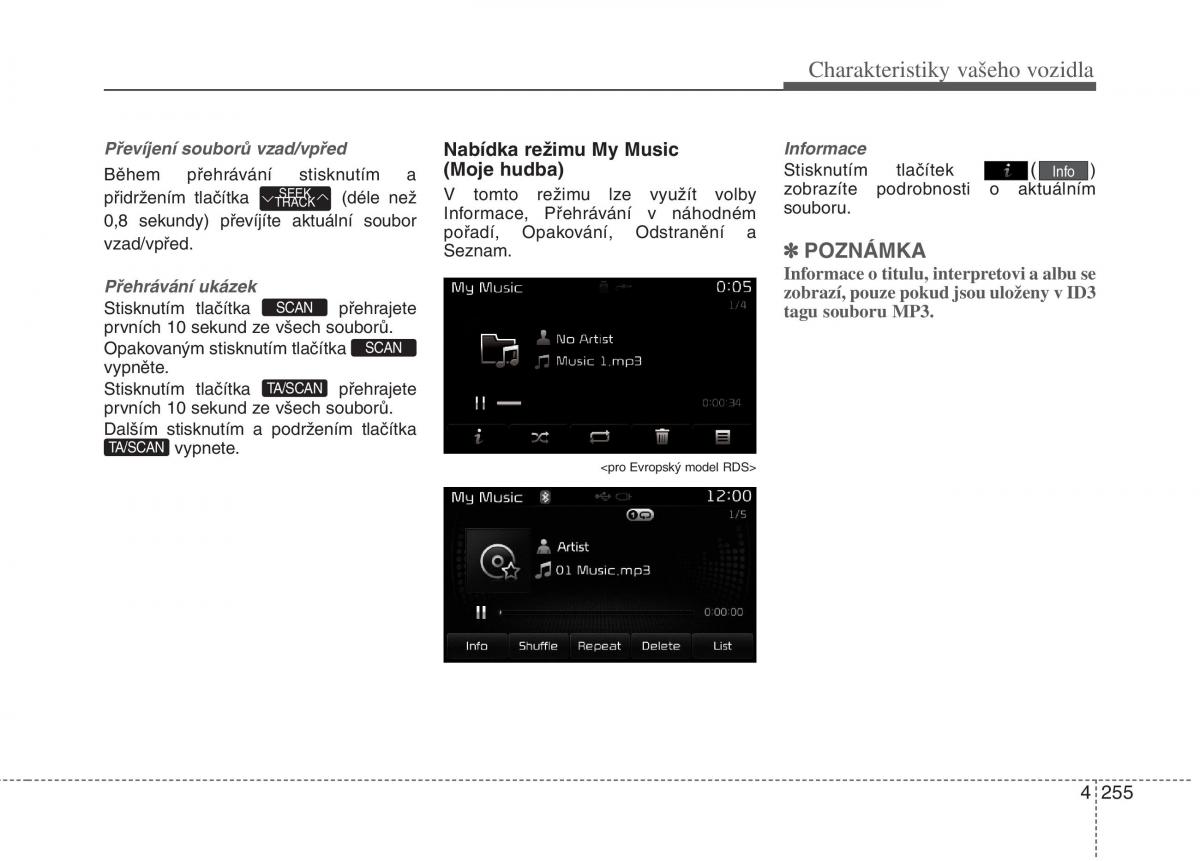 Charakteristiky vašeho vozidla

Převíjení souborů vzad/vpřed

Během přehrávání stisknutím a přidržením tlačítka SEEK TRACK (déle než 0,8 sekundy) převíjíte aktuální soubor vzad/vpřed.

Přehrávání ukázek

Stisknutím tlačítka SCAN přehrajete prvních 10 sekund ze všech souborů. Opakovaným stisknutím tlačítka SCAN vypněte.

Stisknutím tlačítka TA/SCAN přehrajete prvních 10 sekund ze všech souborů. Dalším stisknutím a podržením tlačítka TA/SCAN vypnete.

Nabídka režimu My Music (Moje hudba)

V tomto režimu lze využít volby Informace, Přehrávání v náhodném pořadí, Opakování, Odstranění a Seznam.

My Music 0:05
1/4
No Artist
Music 1.mp3
0:00:34

<pro Evropský model RDS>

My Music 12:00
1/5
Artist
01 Music.mp3
0:00:00
Info Shuffle Repeat Delete List

Informace

Stisknutím tlačítek i ( Info ) zobrazíte podrobnosti o aktuálním souboru.

✽ POZNÁMKA

Informace o titulu, interpretovi a albu se zobrazí, pouze pokud jsou uloženy v ID3 tagu souboru MP3.

4 255